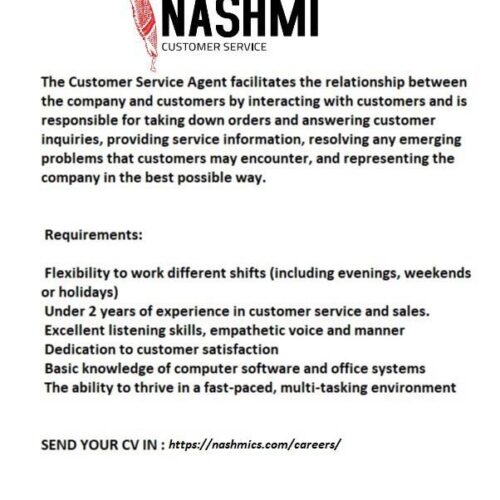 NASHMI
CUSTOMER SERVICE

The Customer Service Agent facilitates the relationship between the company and customers by interacting with customers and is responsible for taking down orders and answering customer inquiries, providing service information, resolving any emerging problems that customers may encounter, and representing the company in the best possible way.

Requirements:

Flexibility to work different shifts (including evenings, weekends or holidays)
Under 2 years of experience in customer service and sales.
Excellent listening skills, empathetic voice and manner
Dedication to customer satisfaction
Basic knowledge of computer software and office systems
The ability to thrive in a fast-paced, multi-tasking environment

SEND YOUR CV IN : https://nashmics.com/careers/